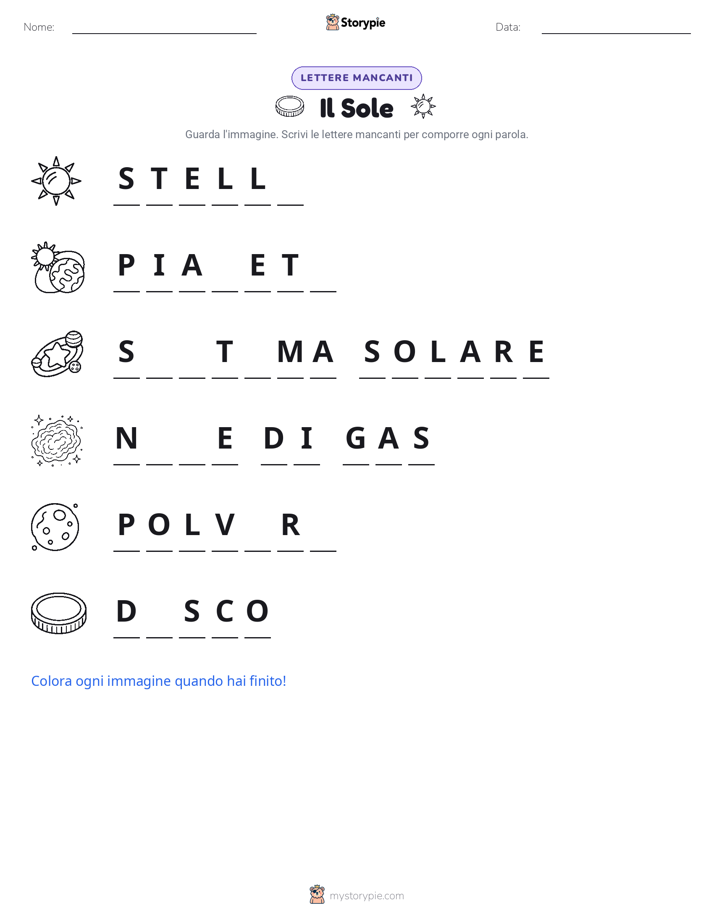 Nome: ____ Storypie Data: ____

LETTERE MANCANTI

Il Sole

Guarda l'immagine. Scrivi le lettere mancanti per comporre ogni parola.

S T E L L ____

P I A ____ E T ____

S ____ ____ T ____ M A   S O L A R E

N ____ ____ E   D I   G A S

P O L V ____ R ____

D ____ S C O

Colora ogni immagine quando hai finito!

mystorypie.com